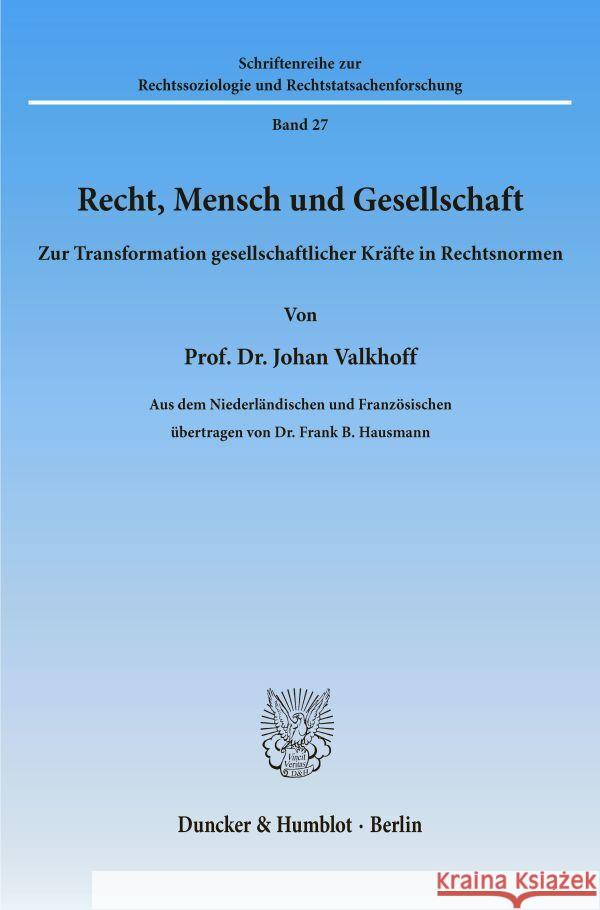 Schriftenreihe zur
Rechtssoziologie und Rechtstatsachenforschung

Band 27

Recht, Mensch und Gesellschaft

Zur Transformation gesellschaftlicher Kräfte in Rechtsnormen

Von

Prof. Dr. Johan Valkhoff

Aus dem Niederländischen und Französischen
übertragen von Dr. Frank B. Hausmann

Vincit Veritas
D&H

Duncker & Humblot · Berlin